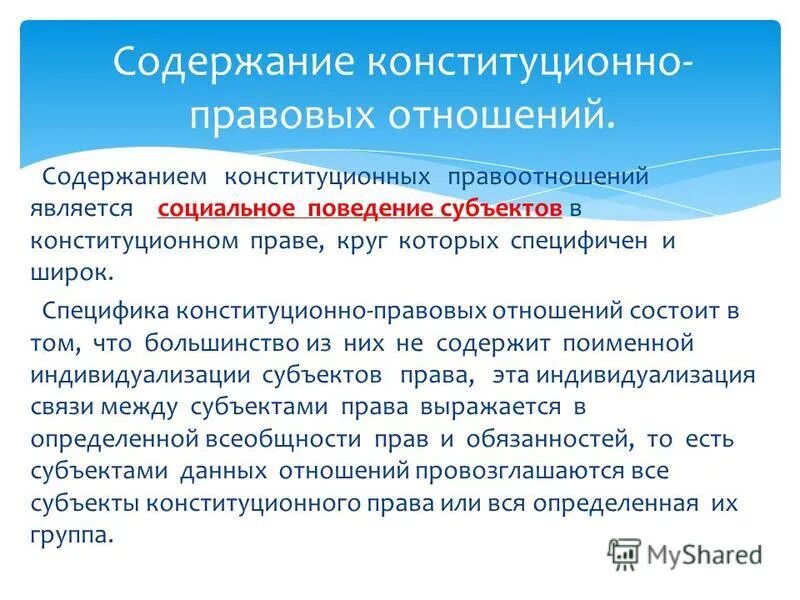 Содержание конституционно-правовых отношений.

Содержанием конституционных правоотношений является социальное поведение субъектов в конституционном праве, круг которых специфичен и широк.

Специфика конституционно-правовых отношений состоит в том, что большинство из них не содержит поименной индивидуализации субъектов права, эта индивидуализация связи между субъектами права выражается в определенной всеобщности прав и обязанностей, то есть субъектами данных отношений провозглашаются все субъекты конституционного права или вся определенная их группа.

MyShared